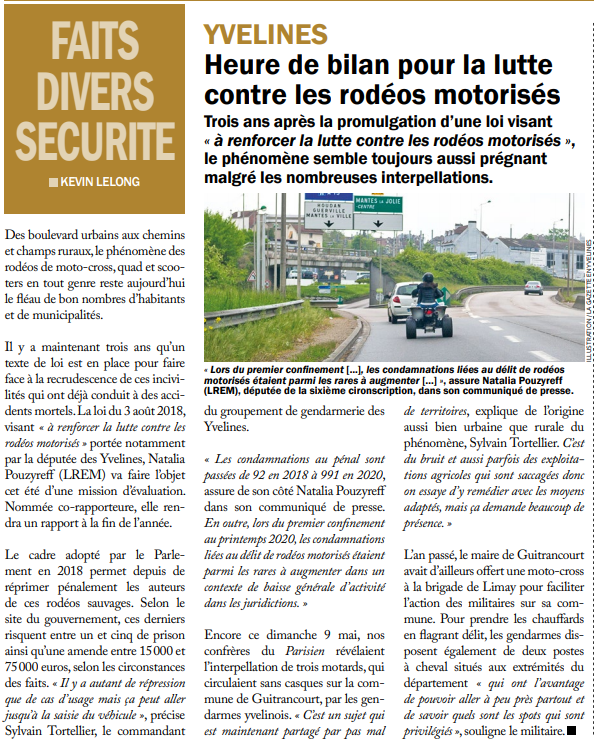 FAITS DIVERS SECURITE

KEVIN LELONG

YVELINES

Heure de bilan pour la lutte contre les rodéos motorisés

Trois ans après la promulgation d'une loi visant « à renforcer la lutte contre les rodéos motorisés », le phénomène semble toujours aussi prégnant malgré les nombreuses interpellations.

HOUDAN GUERVILLE MANTES LA VILLE

MANTES LA JOLIE CENTRE

ILLUSTRATION / LA GAZETTE EN YVELINES

« Lors du premier confinement [...], les condamnations liées au délit de rodéos motorisés étaient parmi les rares à augmenter [...] », assure Natalia Pouzyreff (LREM), députée de la sixième cironscription, dans son communiqué de presse.

Des boulevard urbains aux chemins et champs ruraux, le phénomène des rodéos de moto-cross, quad et scooters en tout genre reste aujourd'hui le fléau de bon nombres d'habitants et de municipalités.

Il y a maintenant trois ans qu'un texte de loi est en place pour faire face à la recrudescence de ces incivilités qui ont déjà conduit à des accidents mortels. La loi du 3 août 2018, visant « à renforcer la lutte contre les rodéos motorisés » portée notamment par la députée des Yvelines, Natalia Pouzyreff (LREM) va faire l'objet cet été d'une mission d'évaluation. Nommée co-rapporteure, elle rendra un rapport à la fin de l'année.

Le cadre adopté par le Parlement en 2018 permet depuis de réprimer pénalement les auteurs de ces rodéos sauvages. Selon le site du gouvernement, ces derniers risquent entre un et cinq de prison ainsi qu'une amende entre 15 000 et 75 000 euros, selon les circonstances des faits. « Il y a autant de répression que de cas d'usage mais ça peut aller jusqu'à la saisie du véhicule », précise Sylvain Tortellier, le commandant du groupement de gendarmerie des Yvelines.

« Les condamnations au pénal sont passées de 92 en 2018 à 991 en 2020, assure de son côté Natalia Pouzyreff dans son communiqué de presse. En outre, lors du premier confinement au printemps 2020, les condamnations liées au délit de rodéos motorisés étaient parmi les rares à augmenter dans un contexte de baisse générale d'activité dans les juridictions. »

Encore ce dimanche 9 mai, nos confrères du Parisien révélaient l'interpellation de trois motards, qui circulaient sans casques sur la commune de Guitrancourt, par les gendarmes yvelinois. « C'est un sujet qui est maintenant partagé par pas mal de territoires, explique de l'origine aussi bien urbaine que rurale du phénomène, Sylvain Tortellier. C'est du bruit et aussi parfois des exploitations agricoles qui sont saccagées donc on essaye d'y remédier avec les moyens adaptés, mais ça demande beaucoup de présence. »

L'an passé, le maire de Guitrancourt avait d'ailleurs offert une moto-cross à la brigade de Limay pour faciliter l'action des militaires sur sa commune. Pour prendre les chauffards en flagrant délit, les gendarmes disposent également de deux postes à cheval situés aux extrémités du département « qui ont l'avantage de pouvoir aller à peu près partout et de savoir quels sont les spots qui sont privilégiés », souligne le militaire.